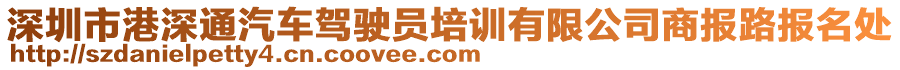 深圳市港深通汽车驾驶员培训有限公司商报路报名处
http://szdanielpetty4.cn.coovee.com